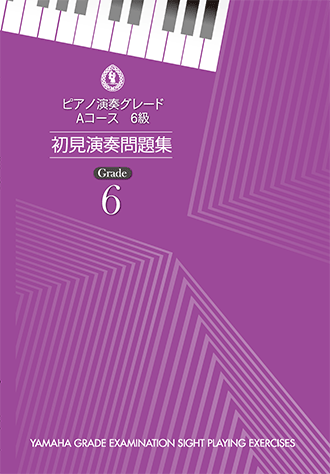 ピアノ演奏グレード
Aコース　6級

初見演奏問題集

Grade
6

YAMAHA GRADE EXAMINATION SIGHT PLAYING EXERCISES